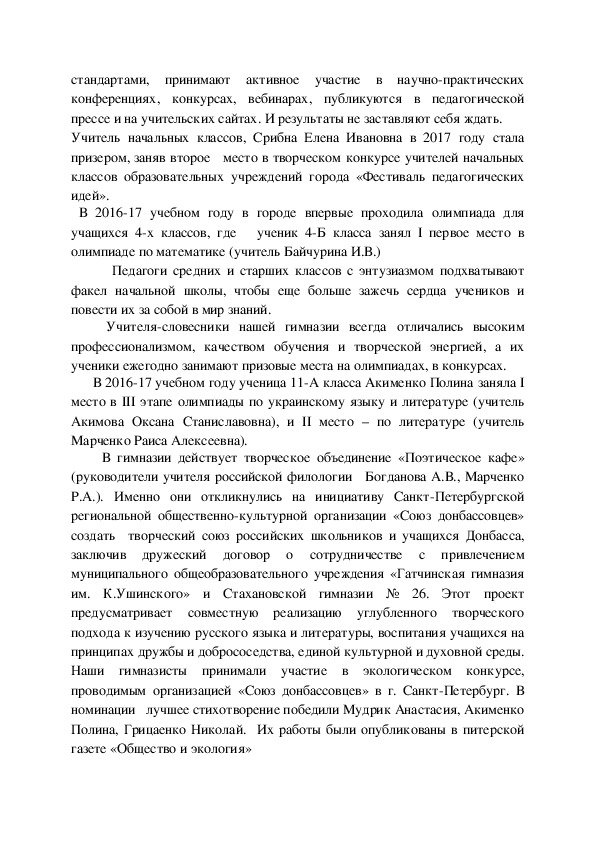 стандартами, принимают активное участие в научно-практических конференциях, конкурсах, вебинарах, публикуются в педагогической прессе и на учительских сайтах. И результаты не заставляют себя ждать.
Учитель начальных классов, Срибна Елена Ивановна в 2017 году стала призером, заняв второе место в творческом конкурсе учителей начальных классов образовательных учреждений города «Фестиваль педагогических идей».
В 2016-17 учебном году в городе впервые проходила олимпиада для учащихся 4-х классов, где ученик 4-Б класса занял I первое место в олимпиаде по математике (учитель Байчурина И.В.)
Педагоги средних и старших классов с энтузиазмом подхватывают факел начальной школы, чтобы еще больше зажечь сердца учеников и повести их за собой в мир знаний.
Учителя-словесники нашей гимназии всегда отличались высоким профессионализмом, качеством обучения и творческой энергией, а их ученики ежегодно занимают призовые места на олимпиадах, в конкурсах.
В 2016-17 учебном году ученица 11-А класса Акименко Полина заняла I место в III этапе олимпиады по украинскому языку и литературе (учитель Акимова Оксана Станиславовна), и II место – по литературе (учитель Марченко Раиса Алексеевна).
В гимназии действует творческое объединение «Поэтическое кафе» (руководители учителя российской филологии Богданова А.В., Марченко Р.А.). Именно они откликнулись на инициативу Санкт-Петербургской региональной общественно-культурной организации «Союз донбассовцев» создать творческий союз российских школьников и учащихся Донбасса, заключив дружеский договор о сотрудничестве с привлечением муниципального общеобразовательного учреждения «Гатчинская гимназия им. К.Ушинского» и Стахановской гимназии № 26. Этот проект предусматривает совместную реализацию углубленного творческого подхода к изучению русского языка и литературы, воспитания учащихся на принципах дружбы и добрососедства, единой культурной и духовной среды. Наши гимназисты принимали участие в экологическом конкурсе, проводимым организацией «Союз донбассовцев» в г. Санкт-Петербург. В номинации лучшее стихотворение победили Мудрик Анастасия, Акименко Полина, Грицаенко Николай. Их работы были опубликованы в питерской газете «Общество и экология»